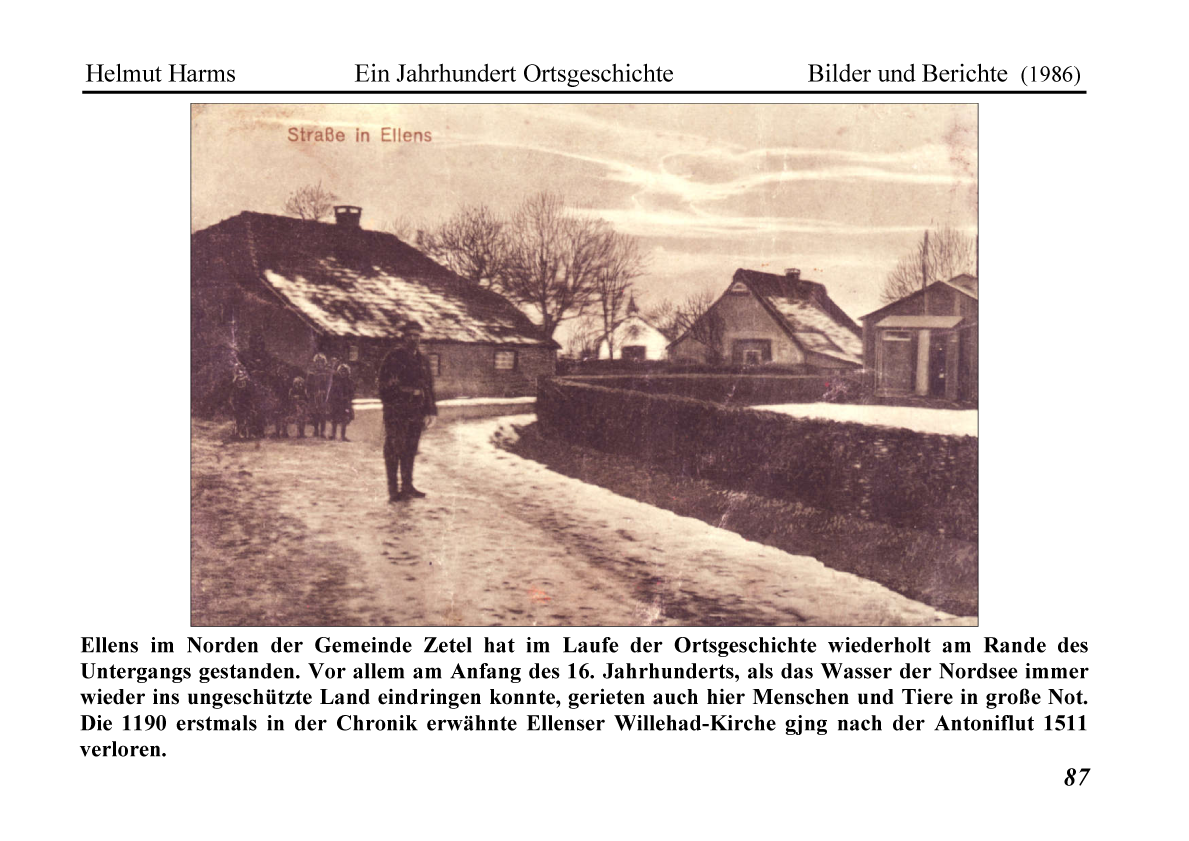 Helmut Harms Ein Jahrhundert Ortsgeschichte Bilder und Berichte (1986)

Straße in Ellens

Ellens im Norden der Gemeinde Zetel hat im Laufe der Ortsgeschichte wiederholt am Rande des Untergangs gestanden. Vor allem am Anfang des 16. Jahrhunderts, als das Wasser der Nordsee immer wieder ins ungeschützte Land eindringen konnte, gerieten auch hier Menschen und Tiere in große Not. Die 1190 erstmals in der Chronik erwähnte Ellenser Willehad-Kirche gjng nach der Antoniflut 1511 verloren.

87